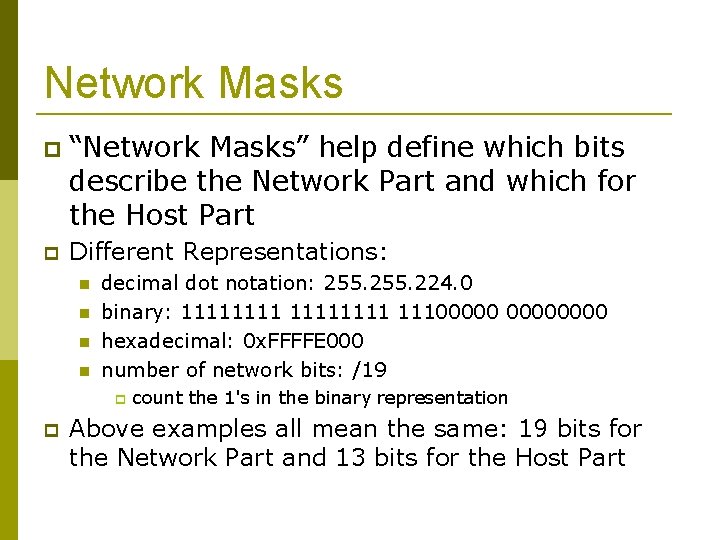 Network Masks

“Network Masks” help define which bits describe the Network Part and which for the Host Part

Different Representations:

decimal dot notation: 255.255.224.0

binary: 11111111 11111111 11100000 00000000

hexadecimal: 0xFFFFE000

number of network bits: /19

count the 1's in the binary representation

Above examples all mean the same: 19 bits for the Network Part and 13 bits for the Host Part